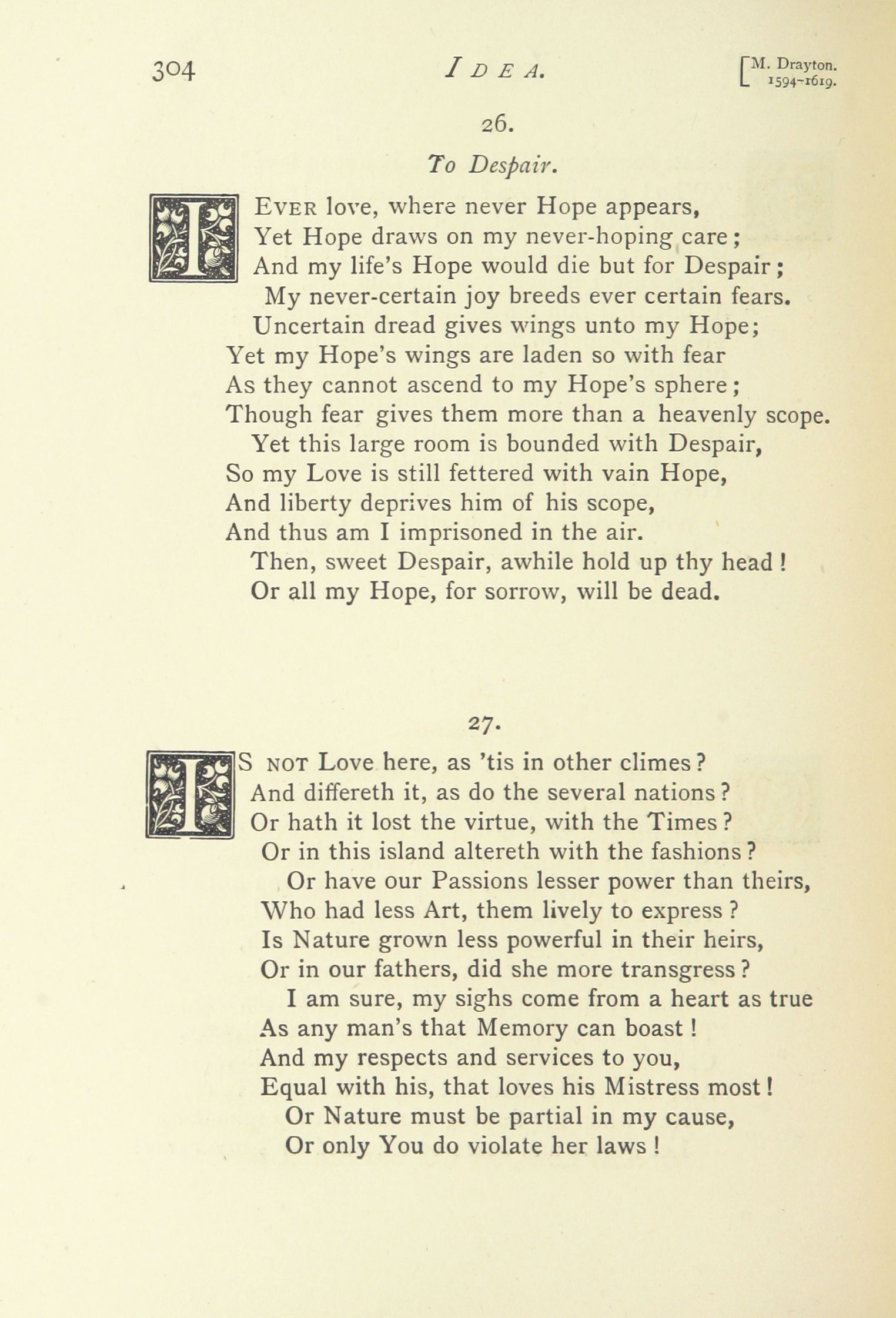 304 IDEA. [M. Drayton. 1594-1619.

26.

To Despair.

I EVER love, where never Hope appears,
Yet Hope draws on my never-hoping care;
And my life's Hope would die but for Despair;
My never-certain joy breeds ever certain fears.
Uncertain dread gives wings unto my Hope;
Yet my Hope's wings are laden so with fear
As they cannot ascend to my Hope's sphere;
Though fear gives them more than a heavenly scope.
Yet this large room is bounded with Despair,
So my Love is still fettered with vain Hope,
And liberty deprives him of his scope,
And thus am I imprisoned in the air.
Then, sweet Despair, awhile hold up thy head!
Or all my Hope, for sorrow, will be dead.

27.

IS NOT Love here, as 'tis in other climes?
And differeth it, as do the several nations?
Or hath it lost the virtue, with the Times?
Or in this island altereth with the fashions?
Or have our Passions lesser power than theirs,
Who had less Art, them lively to express?
Is Nature grown less powerful in their heirs,
Or in our fathers, did she more transgress?
I am sure, my sighs come from a heart as true
As any man's that Memory can boast!
And my respects and services to you,
Equal with his, that loves his Mistress most!
Or Nature must be partial in my cause,
Or only You do violate her laws!